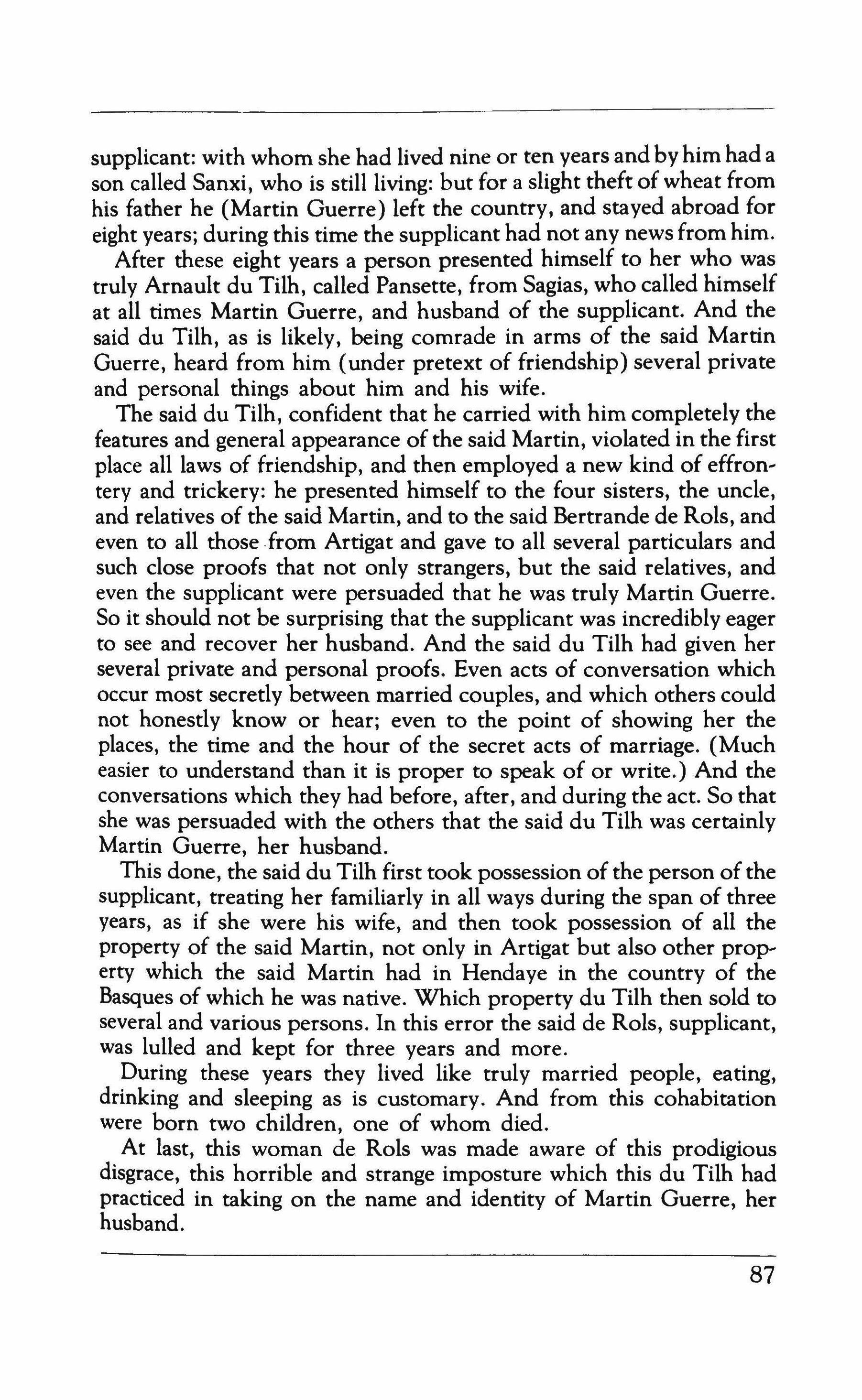 supplicant: with whom she had lived nine or ten years and by him had a son called Sanxi, who is still living: but for a slight theft of wheat from his father he (Martin Guerre) left the country, and stayed abroad for eight years; during this time the supplicant had not any news from him.

After these eight years a person presented himself to her who was truly Arnault du Tilh, called Pansette, from Sagias, who called himself at all times Martin Guerre, and husband of the supplicant. And the said du Tilh, as is likely, being comrade in arms of the said Martin Guerre, heard from him (under pretext of friendship) several private and personal things about him and his wife.

The said du Tilh, confident that he carried with him completely the features and general appearance of the said Martin, violated in the first place all laws of friendship, and then employed a new kind of effrontery and trickery: he presented himself to the four sisters, the uncle, and relatives of the said Martin, and to the said Bertrande de Rols, and even to all those from Artigat and gave to all several particulars and such close proofs that not only strangers, but the said relatives, and even the supplicant were persuaded that he was truly Martin Guerre. So it should not be surprising that the supplicant was incredibly eager to see and recover her husband. And the said du Tilh had given her several private and personal proofs. Even acts of conversation which occur most secretly between married couples, and which others could not honestly know or hear; even to the point of showing her the places, the time and the hour of the secret acts of marriage. (Much easier to understand than it is proper to speak of or write.) And the conversations which they had before, after, and during the act. So that she was persuaded with the others that the said du Tilh was certainly Martin Guerre, her husband.

This done, the said du Tilh first took possession of the person of the supplicant, treating her familiarly in all ways during the span of three years, as if she were his wife, and then took possession of all the property of the said Martin, not only in Artigat but also other property which the said Martin had in Hendaye in the country of the Basques of which he was native. Which property du Tilh then sold to several and various persons. In this error the said de Rols, supplicant, was lulled and kept for three years and more.

During these years they lived like truly married people, eating, drinking and sleeping as is customary. And from this cohabitation were born two children, one of whom died.

At last, this woman de Rols was made aware of this prodigious disgrace, this horrible and strange imposture which this du Tilh had practiced in taking on the name and identity of Martin Guerre, her husband.

87